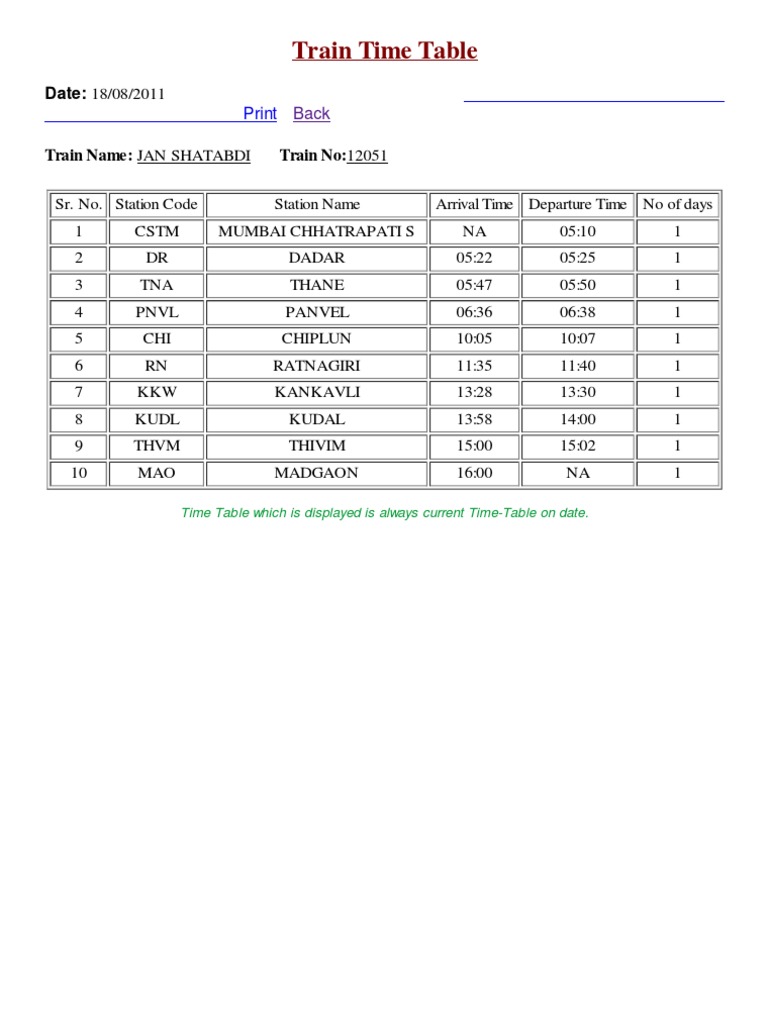 Train Time Table

Date: 18/08/2011

Print Back

Train Name: JAN SHATABDI Train No:12051

| Sr. No. | Station Code | Station Name | Arrival Time | Departure Time | No of days |
|---|---|---|---|---|---|
| 1 | CSTM | MUMBAI CHHATRAPATI S | NA | 05:10 | 1 |
| 2 | DR | DADAR | 05:22 | 05:25 | 1 |
| 3 | TNA | THANE | 05:47 | 05:50 | 1 |
| 4 | PNVL | PANVEL | 06:36 | 06:38 | 1 |
| 5 | CHI | CHIPLUN | 10:05 | 10:07 | 1 |
| 6 | RN | RATNAGIRI | 11:35 | 11:40 | 1 |
| 7 | KKW | KANKAVLI | 13:28 | 13:30 | 1 |
| 8 | KUDL | KUDAL | 13:58 | 14:00 | 1 |
| 9 | THVM | THIVIM | 15:00 | 15:02 | 1 |
| 10 | MAO | MADGAON | 16:00 | NA | 1 |

Time Table which is displayed is always current Time-Table on date.